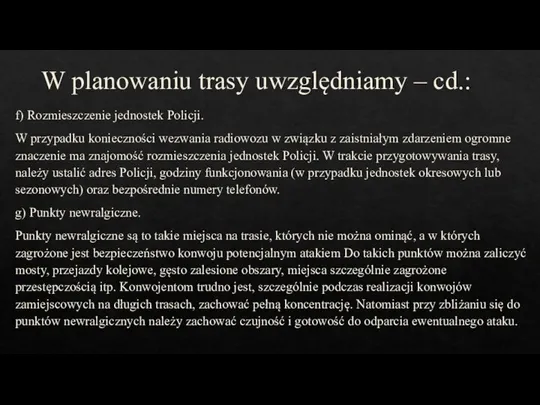 W planowaniu trasy uwzględniamy – cd.:

f) Rozmieszczenie jednostek Policji.

W przypadku konieczności wezwania radiowozu w związku z zaistniałym zdarzeniem ogromne znaczenie ma znajomość rozmieszczenia jednostek Policji. W trakcie przygotowywania trasy, należy ustalić adres Policji, godziny funkcjonowania (w przypadku jednostek okresowych lub sezonowych) oraz bezpośrednie numery telefonów.

g) Punkty newralgiczne.

Punkty newralgiczne są to takie miejsca na trasie, których nie można ominąć, a w których zagrożone jest bezpieczeństwo konwoju potencjalnym atakiem Do takich punktów można zaliczyć mosty, przejazdy kolejowe, gęsto zalesione obszary, miejsca szczególnie zagrożone przestępczością itp. Konwojentom trudno jest, szczególnie podczas realizacji konwojów zamiejscowych na długich trasach, zachować pełną koncentrację. Natomiast przy zbliżaniu się do punktów newralgicznych należy zachować czujność i gotowość do odparcia ewentualnego ataku.